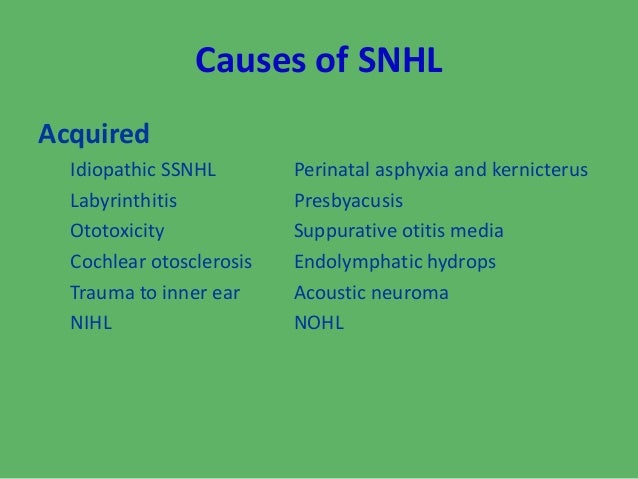 Causes of SNHL

Acquired

Idiopathic SSNHL
Labyrinthitis
Ototoxicity
Cochlear otosclerosis
Trauma to inner ear
NIHL

Perinatal asphyxia and kernicterus
Presbyacusis
Suppurative otitis media
Endolymphatic hydrops
Acoustic neuroma
NOHL